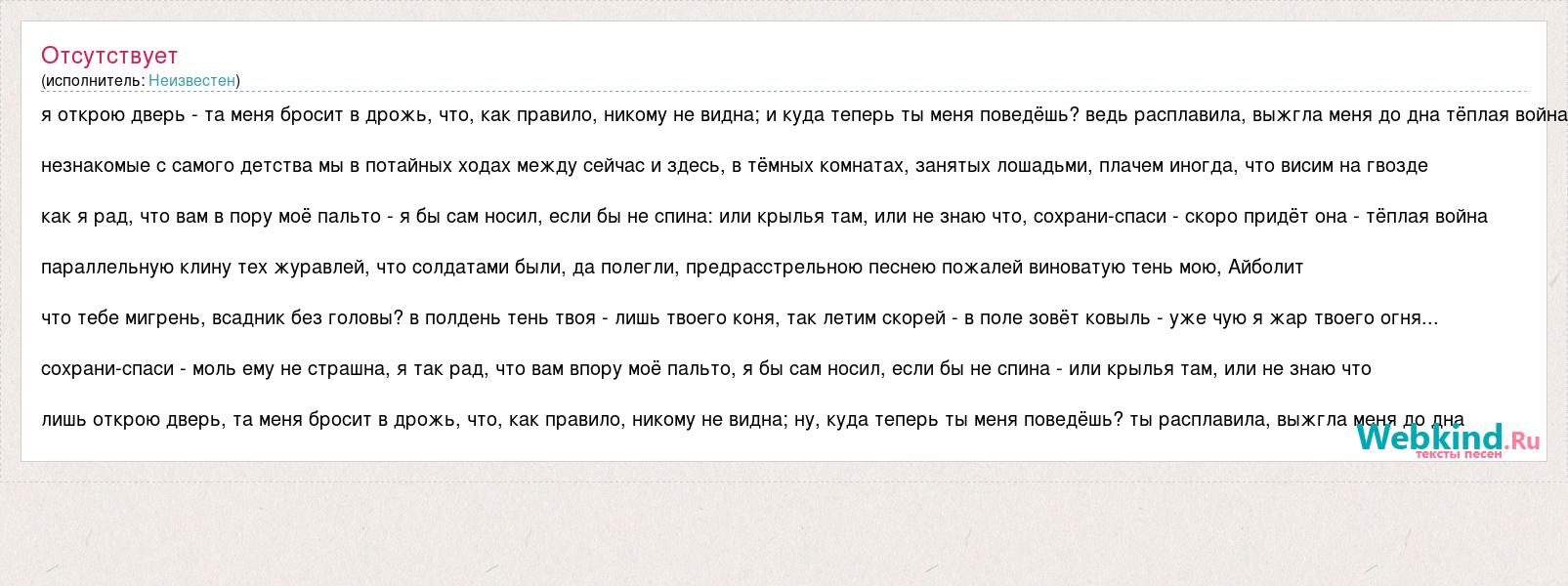 Отсутствует
(исполнитель: Неизвестен)

я открою дверь - та меня бросит в дрожь, что, как правило, никому не видна; и куда теперь ты меня поведёшь? ведь расплавила, выжгла меня до дна тёплая война

незнакомые с самого детства мы в потайных ходах между сейчас и здесь, в тёмных комнатах, занятых лошадьми, плачем иногда, что висим на гвозде

как я рад, что вам в пору моё пальто - я бы сам носил, если бы не спина: или крылья там, или не знаю что, сохрани-спаси - скоро придёт она - тёплая война

параллельную клину тех журавлей, что солдатами были, да полегли, предрасстрельною песнею пожалей виноватую тень мою, Айболит

что тебе мигрень, всадник без головы? в полдень тень твоя - лишь твоего коня, так летим скорей - в поле зовёт ковыль - уже чую я жар твоего огня...

сохрани-спаси - моль ему не страшна, я так рад, что вам впору моё пальто, я бы сам носил, если бы не спина - или крылья там, или не знаю что

лишь открою дверь, та меня бросит в дрожь, что, как правило, никому не видна; ну, куда теперь ты меня поведёшь? ты расплавила, выжгла меня до дна

Webkind.Ru
тексты песен